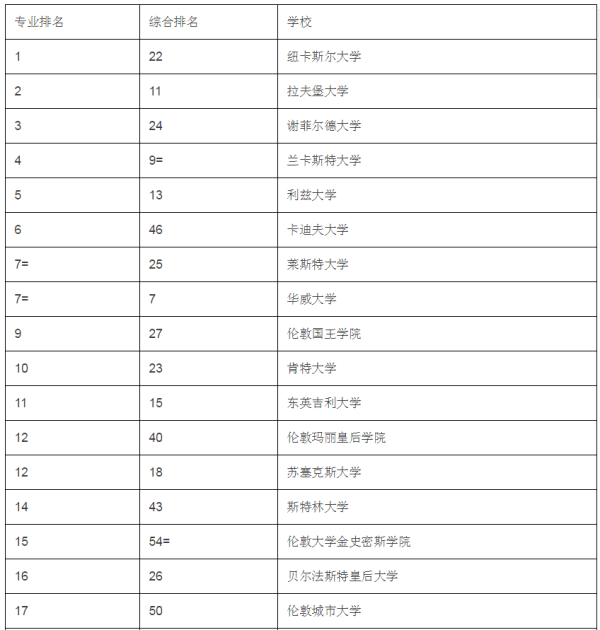 | 专业排名 | 综合排名 | 学校 |
|---|---|---|
| 1 | 22 | 纽卡斯尔大学 |
| 2 | 11 | 拉夫堡大学 |
| 3 | 24 | 谢菲尔德大学 |
| 4 | 9= | 兰卡斯特大学 |
| 5 | 13 | 利兹大学 |
| 6 | 46 | 卡迪夫大学 |
| 7= | 25 | 莱斯特大学 |
| 7= | 7 | 华威大学 |
| 9 | 27 | 伦敦国王学院 |
| 10 | 23 | 肯特大学 |
| 11 | 15 | 东英吉利大学 |
| 12 | 40 | 伦敦玛丽皇后学院 |
| 12 | 18 | 苏塞克斯大学 |
| 14 | 43 | 斯特林大学 |
| 15 | 54= | 伦敦大学金史密斯学院 |
| 16 | 26 | 贝尔法斯特皇后大学 |
| 17 | 50 | 伦敦城市大学 |